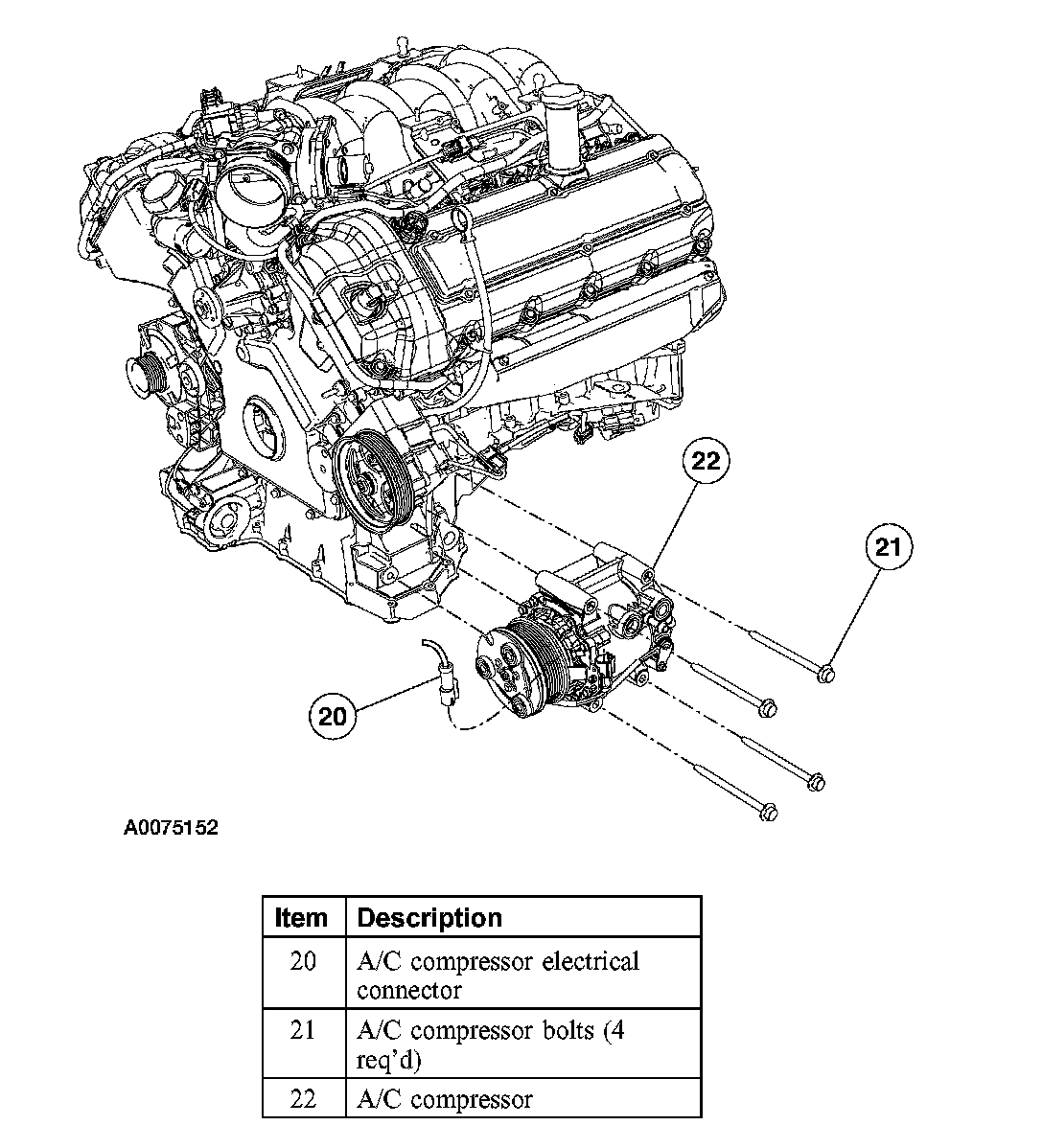 22

21

20

A0075152

| Item | Description |
|---|---|
| 20 | A/C compressor electrical connector |
| 21 | A/C compressor bolts (4 req'd) |
| 22 | A/C compressor |